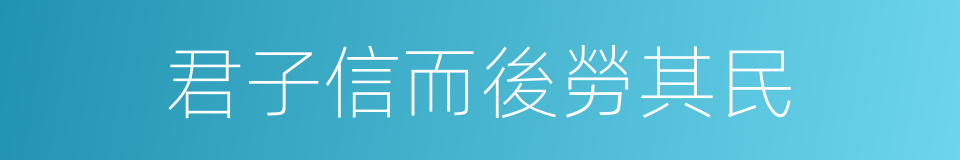 君子信而後勞其民